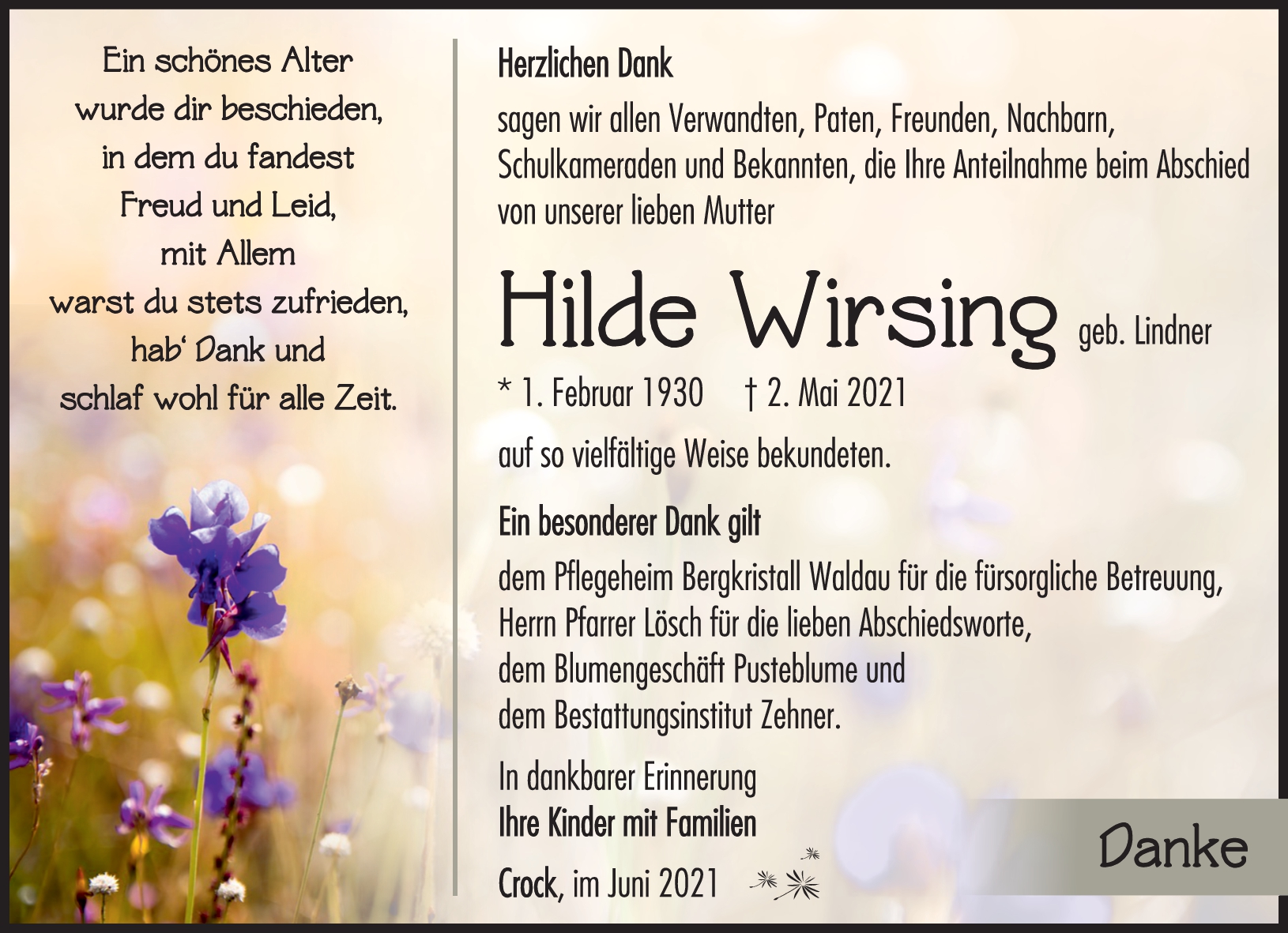 Ein schönes Alter
wurde dir beschieden,
in dem du fandest
Freud und Leid,
mit Allem
warst du stets zufrieden,
hab' Dank und
schlaf wohl für alle Zeit.

Herzlichen Dank

sagen wir allen Verwandten, Paten, Freunden, Nachbarn, Schulkameraden und Bekannten, die Ihre Anteilnahme beim Abschied von unserer lieben Mutter

Hilde Wirsing geb. Lindner

* 1. Februar 1930 † 2. Mai 2021

auf so vielfältige Weise bekundeten.

Ein besonderer Dank gilt

dem Pflegeheim Bergkristall Waldau für die fürsorgliche Betreuung,
Herrn Pfarrer Lösch für die lieben Abschiedsworte,
dem Blumengeschäft Pusteblume und
dem Bestattungsinstitut Zehner.

In dankbarer Erinnerung
Ihre Kinder mit Familien

Crock, im Juni 2021

Danke